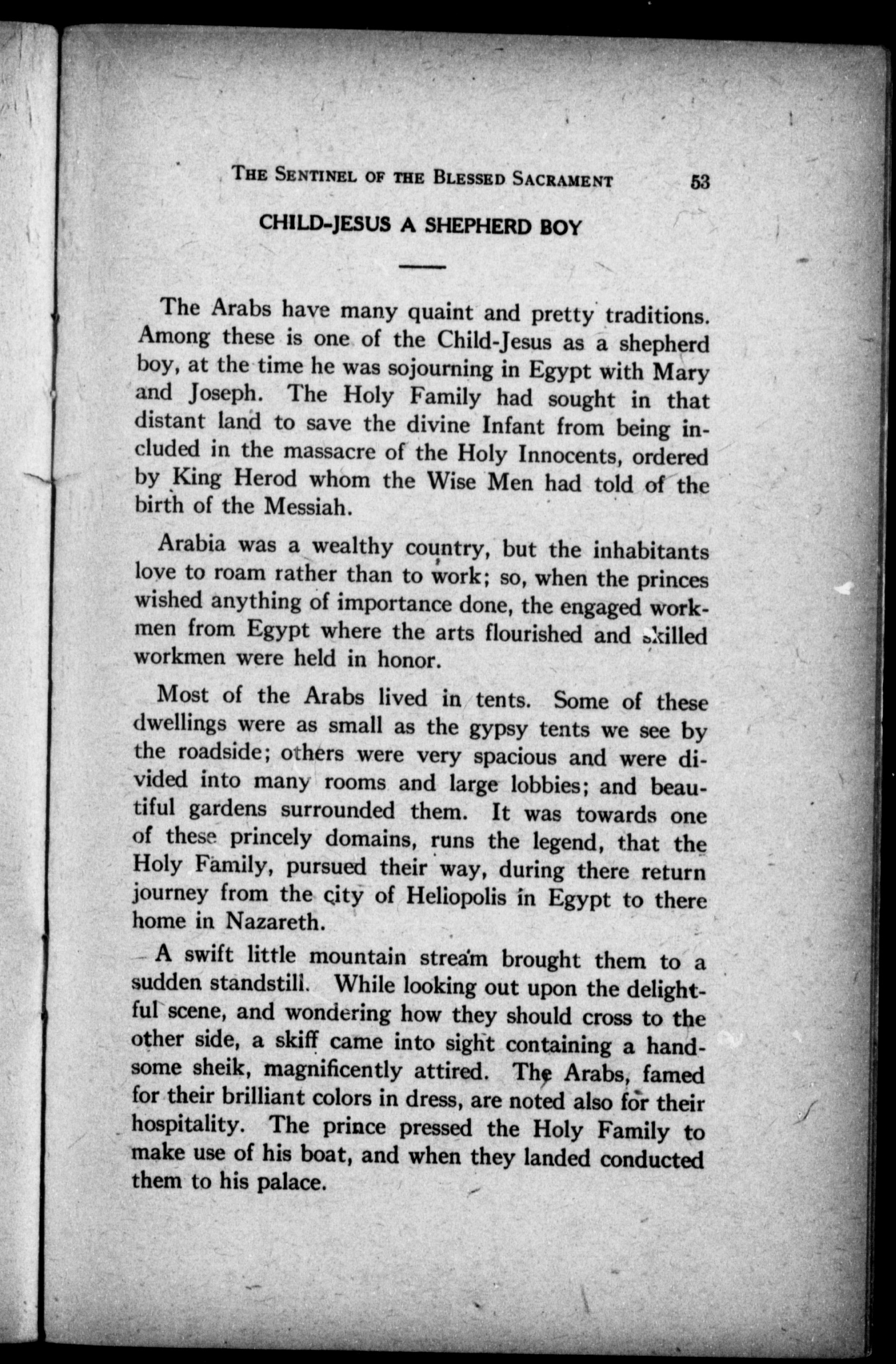 THE SENTINEL OF THE BLESSED SACRAMENT 53

CHILD-JESUS A SHEPHERD BOY

The Arabs have many quaint and pretty traditions. Among these is one of the Child-Jesus as a shepherd boy, at the time he was sojourning in Egypt with Mary and Joseph. The Holy Family had sought in that distant land to save the divine Infant from being included in the massacre of the Holy Innocents, ordered by King Herod whom the Wise Men had told of the birth of the Messiah.

Arabia was a wealthy country, but the inhabitants love to roam rather than to work; so, when the princes wished anything of importance done, the engaged workmen from Egypt where the arts flourished and skilled workmen were held in honor.

Most of the Arabs lived in tents. Some of these dwellings were as small as the gypsy tents we see by the roadside; others were very spacious and were divided into many rooms and large lobbies; and beautiful gardens surrounded them. It was towards one of these princely domains, runs the legend, that the Holy Family, pursued their way, during there return journey from the city of Heliopolis in Egypt to there home in Nazareth.

A swift little mountain stream brought them to a sudden standstill. While looking out upon the delightful scene, and wondering how they should cross to the other side, a skiff came into sight containing a handsome sheik, magnificently attired. The Arabs, famed for their brilliant colors in dress, are noted also for their hospitality. The prince pressed the Holy Family to make use of his boat, and when they landed conducted them to his palace.